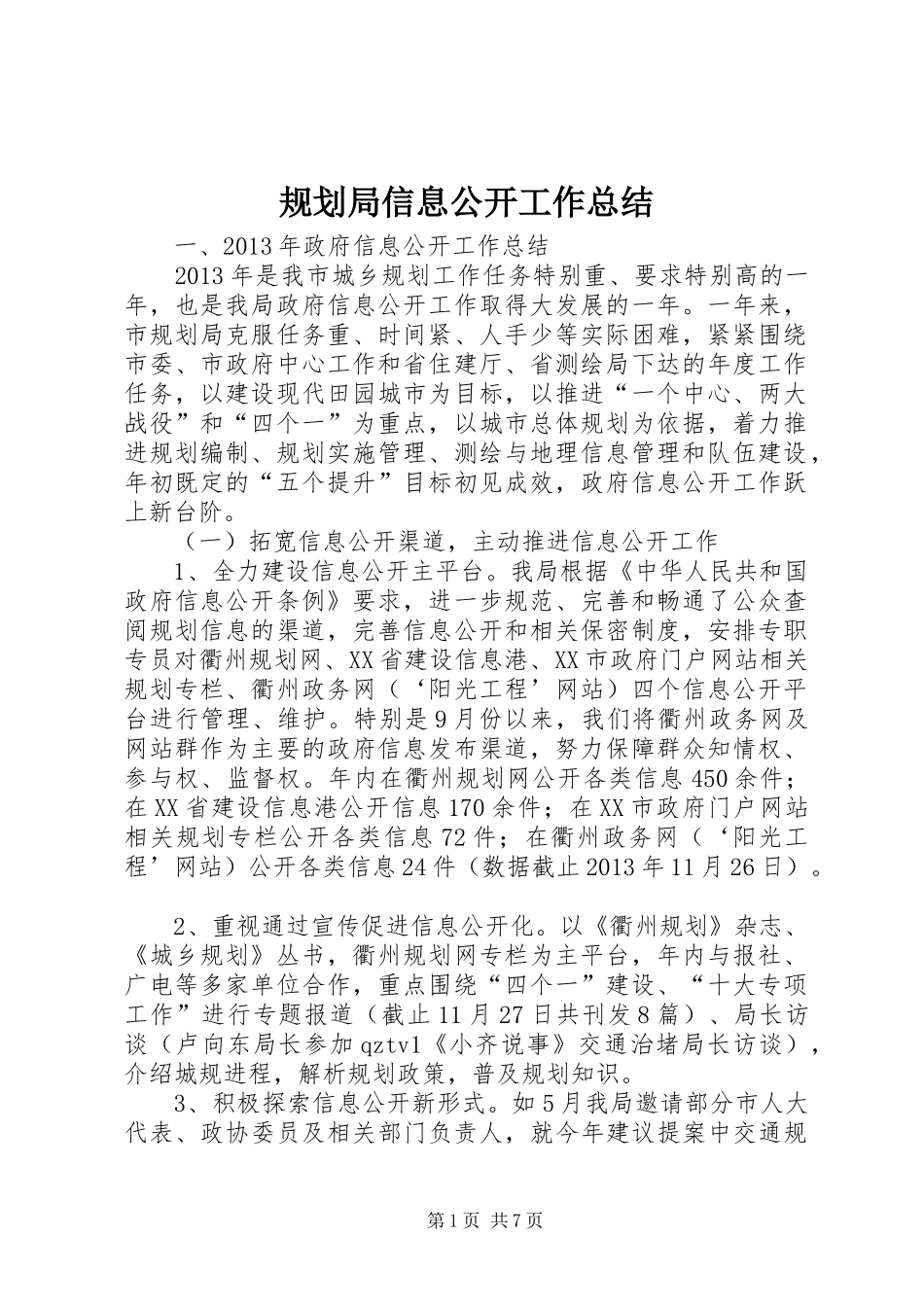 规划局信息公开工作总结

一、2013年政府信息公开工作总结

2013年是我市城乡规划工作任务特别重、要求特别高的一年，也是我局政府信息公开工作取得大发展的一年。一年来，市规划局克服任务重、时间紧、人手少等实际困难，紧紧围绕市委、市政府中心工作和省住建厅、省测绘局下达的年度工作任务，以建设现代田园城市为目标，以推进“一个中心、两大战役”和“四个一”为重点，以城市总体规划为依据，着力推进规划编制、规划实施管理、测绘与地理信息管理和队伍建设，年初既定的“五个提升”目标初见成效，政府信息公开工作跃上新台阶。

（一）拓宽信息公开渠道，主动推进信息公开工作

1、全力建设信息公开主平台。我局根据《中华人民共和国政府信息公开条例》要求，进一步规范、完善和畅通了公众查阅规划信息的渠道，完善信息公开和相关保密制度，安排专职专员对衢州规划网、XX省建设信息港、XX市政府门户网站相关规划专栏、衢州政务网（‘阳光工程’网站）四个信息公开平台进行管理、维护。特别是9月份以来，我们将衢州政务网及网站群作为主要的政府信息发布渠道，努力保障群众知情权、参与权、监督权。年内在衢州规划网公开各类信息450余件；在XX省建设信息港公开信息170余件；在XX市政府门户网站相关规划专栏公开各类信息72件；在衢州政务网（‘阳光工程’网站）公开各类信息24件（数据截止2013年11月26日）。

2、重视通过宣传促进信息公开化。以《衢州规划》杂志、《城乡规划》丛书，衢州规划网专栏为主平台，年内与报社、广电等多家单位合作，重点围绕“四个一”建设、“十大专项工作”进行专题报道（截止11月27日共刊发8篇）、局长访谈（卢向东局长参加qztv1《小齐说事》交通治堵局长访谈），介绍城规进程，解析规划政策，普及规划知识。

3、积极探索信息公开新形式。如5月我局邀请部分市人大代表、政协委员及相关部门负责人，就今年建议提案中交通规

第1页 共7页